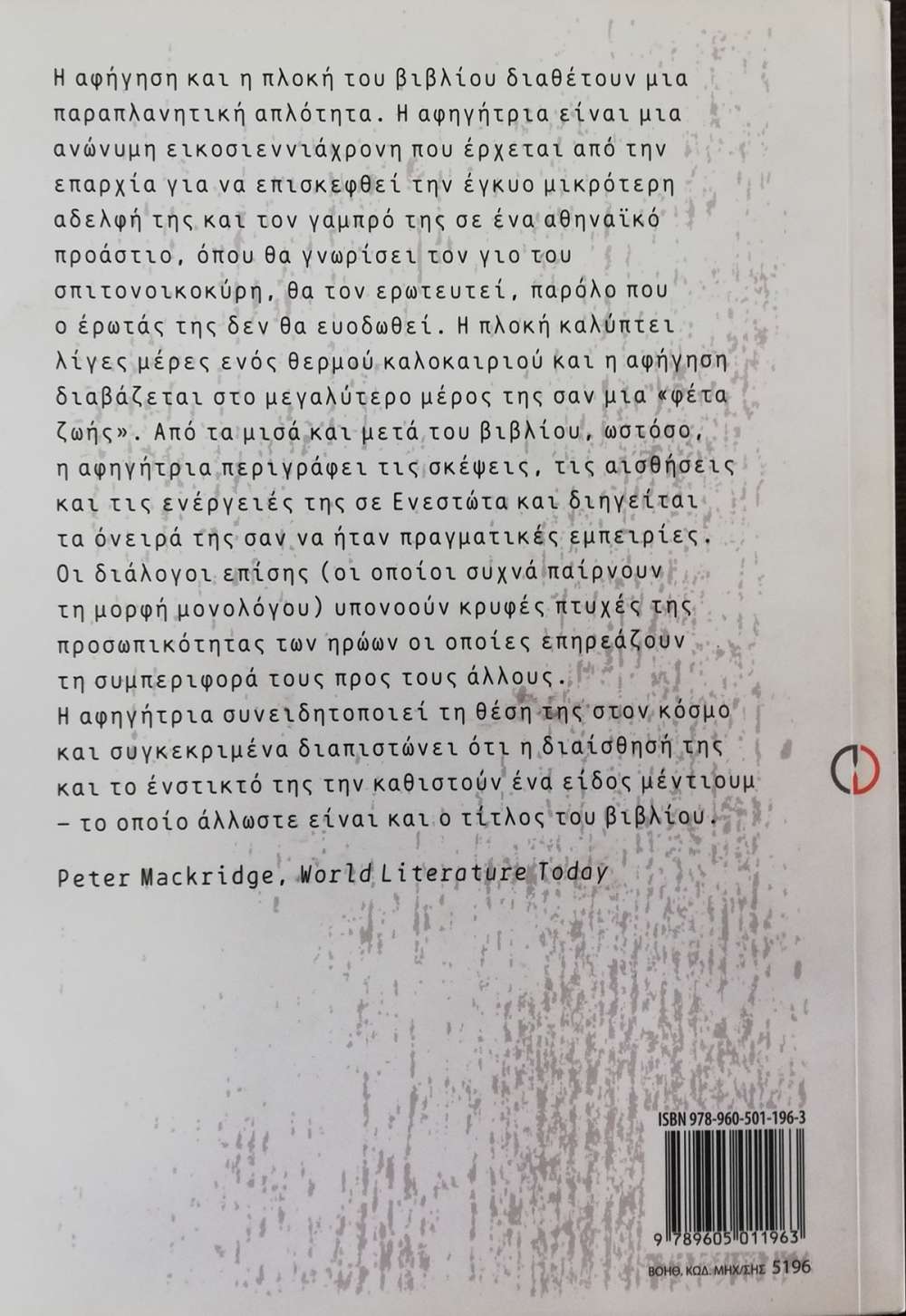 Η αφήγηση και η πλοκή του βιβλίου διαθέτουν μια παραπλανητική απλότητα. Η αφηγήτρια είναι μια ανώνυμη εικοσιεννιάχρονη που έρχεται από την επαρχία για να επισκεφθεί την έγκυο μικρότερη αδελφή της και τον γαμπρό της σε ένα αθηναϊκό προάστιο, όπου θα γνωρίσει τον γιο του σπιτονοικοκύρη, θα τον ερωτευτεί, παρόλο που ο έρωτάς της δεν θα ευοδωθεί. Η πλοκή καλύπτει λίγες μέρες ενός θερμού καλοκαιριού και η αφήγηση διαβάζεται στο μεγαλύτερο μέρος της σαν μια «φέτα ζωής». Από τα μισά και μετά του βιβλίου, ωστόσο, η αφηγήτρια περιγράφει τις σκέψεις, τις αισθήσεις και τις ενέργειές της σε Ενεστώτα και διηγείται τα όνειρά της σαν να ήταν πραγματικές εμπειρίες. Οι διάλογοι επίσης (οι οποίοι συχνά παίρνουν τη μορφή μονολόγου) υπονοούν κρυφές πτυχές της προσωπικότητας των ηρώων οι οποίες επηρεάζουν τη συμπεριφορά τους προς τους άλλους. Η αφηγήτρια συνειδητοποιεί τη θέση της στον κόσμο και συγκεκριμένα διαπιστώνει ότι η διαίσθησή της και το ένστικτό της την καθιστούν ένα είδος μέντιουμ – το οποίο άλλωστε είναι και ο τίτλος του βιβλίου.

Peter Mackridge, World Literature Today

ISBN 978-960-501-196-3

9 789605 011963

ΒΟΗΘ. ΚΩΔ. ΜΗΧ/ΣΗΣ 5196